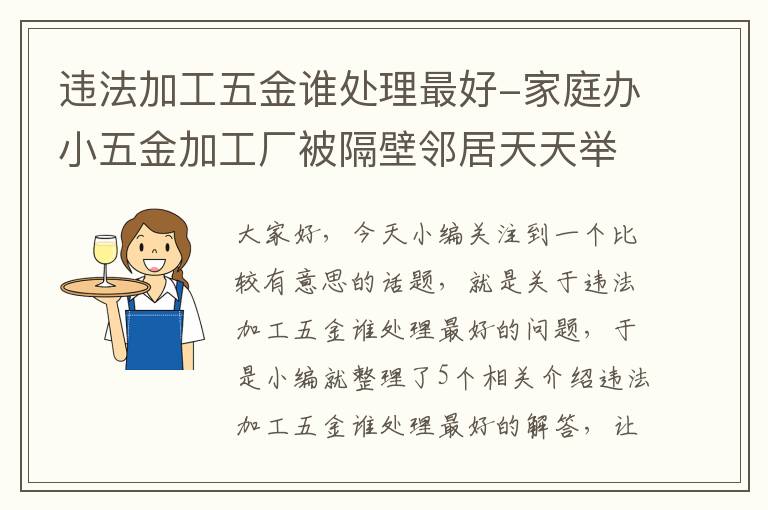 违法加工五金谁处理最好-家庭办小五金加工厂被隔壁邻居天天举

大家好，今天小编关注到一个比较有意思的话题，就是关于违法加工五金谁处理最好的问题，于是小编就整理了5个相关介绍违法加工五金谁处理最好的解答，让